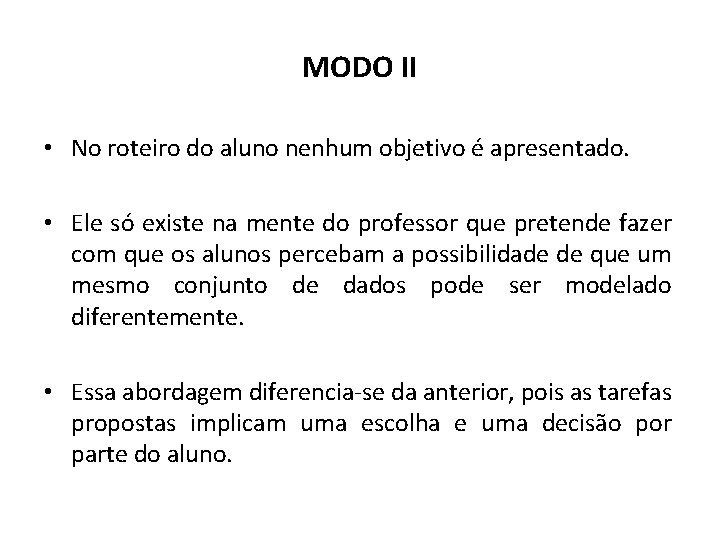 MODO II

• No roteiro do aluno nenhum objetivo é apresentado.

• Ele só existe na mente do professor que pretende fazer com que os alunos percebam a possibilidade de que um mesmo conjunto de dados pode ser modelado diferentemente.

• Essa abordagem diferencia-se da anterior, pois as tarefas propostas implicam uma escolha e uma decisão por parte do aluno.